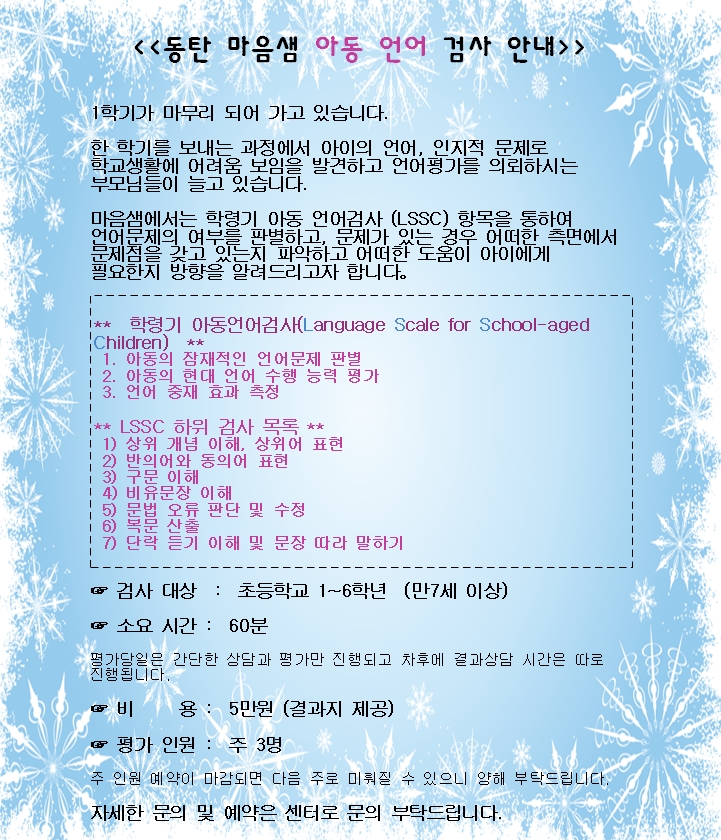 <<동탄 마음샘 아동 언어 검사 안내>>

1학기가 마무리 되어 가고 있습니다.

한 학기를 보내는 과정에서 아이의 언어, 인지적 문제로 학교생활에 어려움 보임을 발견하고 언어평가를 의뢰하시는 부모님들이 늘고 있습니다.

마음샘에서는 학령기 아동 언어검사 (LSSC) 항목을 통하여 언어문제의 여부를 판별하고, 문제가 있는 경우 어떠한 측면에서 문제점을 갖고 있는지 파악하고 어떠한 도움이 아이에게 필요한지 방향을 알려드리고자 합니다.

** 학령기 아동언어검사(Language Scale for School-aged Children) **
1. 아동의 잠재적인 언어문제 판별
2. 아동의 현대 언어 수행 능력 평가
3. 언어 중재 효과 측정

** LSSC 하위 검사 목록 **
1) 상위 개념 이해, 상위어 표현
2) 반의어와 동의어 표현
3) 구문 이해
4) 비유문장 이해
5) 문법 오류 판단 및 수정
6) 복문 산출
7) 단락 듣기 이해 및 문장 따라 말하기

☞ 검사 대상 : 초등학교 1~6학년 (만7세 이상)

☞ 소요 시간 : 60분

평가당일은 간단한 상담과 평가만 진행되고 차후에 결과상담 시간은 따로 진행됩니다.

☞ 비 용 : 5만원 (결과지 제공)

☞ 평가 인원 : 주 3명

주 인원 예약이 마감되면 다음 주로 미뤄질 수 있으니 양해 부탁드립니다.

자세한 문의 및 예약은 센터로 문의 부탁드립니다.